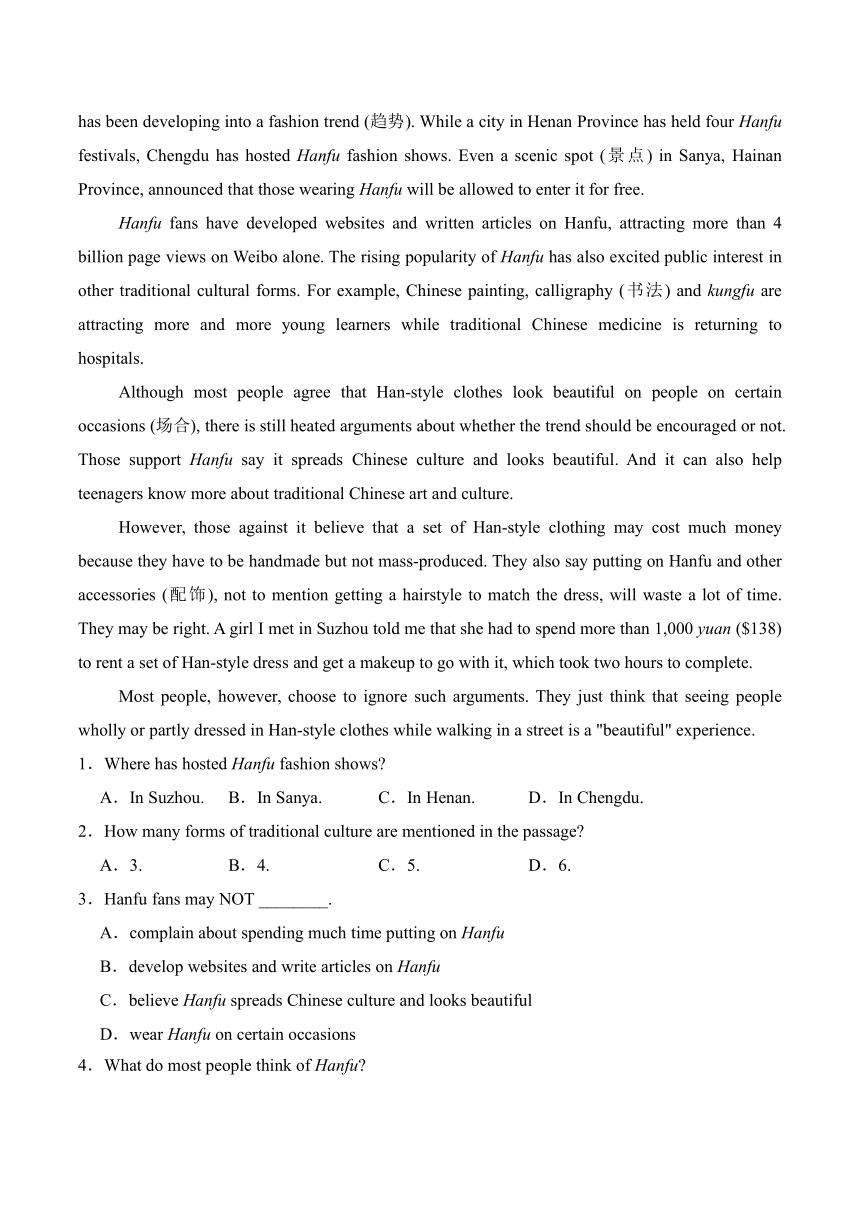 has been developing into a fashion trend (趋势). While a city in Henan Province has held four Hanfu festivals, Chengdu has hosted Hanfu fashion shows. Even a scenic spot (景点) in Sanya, Hainan Province, announced that those wearing Hanfu will be allowed to enter it for free.

Hanfu fans have developed websites and written articles on Hanfu, attracting more than 4 billion page views on Weibo alone. The rising popularity of Hanfu has also excited public interest in other traditional cultural forms. For example, Chinese painting, calligraphy (书法) and kungfu are attracting more and more young learners while traditional Chinese medicine is returning to hospitals.

Although most people agree that Han-style clothes look beautiful on people on certain occasions (场合), there is still heated arguments about whether the trend should be encouraged or not. Those support Hanfu say it spreads Chinese culture and looks beautiful. And it can also help teenagers know more about traditional Chinese art and culture.

However, those against it believe that a set of Han-style clothing may cost much money because they have to be handmade but not mass-produced. They also say putting on Hanfu and other accessories (配饰), not to mention getting a hairstyle to match the dress, will waste a lot of time. They may be right. A girl I met in Suzhou told me that she had to spend more than 1,000 yuan ($138) to rent a set of Han-style dress and get a makeup to go with it, which took two hours to complete.

Most people, however, choose to ignore such arguments. They just think that seeing people wholly or partly dressed in Han-style clothes while walking in a street is a "beautiful" experience.

1．Where has hosted Hanfu fashion shows?

A．In Suzhou. B．In Sanya. C．In Henan. D．In Chengdu.

2．How many forms of traditional culture are mentioned in the passage?

A．3. B．4. C．5. D．6.

3．Hanfu fans may NOT ________.

A．complain about spending much time putting on Hanfu

B．develop websites and write articles on Hanfu

C．believe Hanfu spreads Chinese culture and looks beautiful

D．wear Hanfu on certain occasions

4．What do most people think of Hanfu?